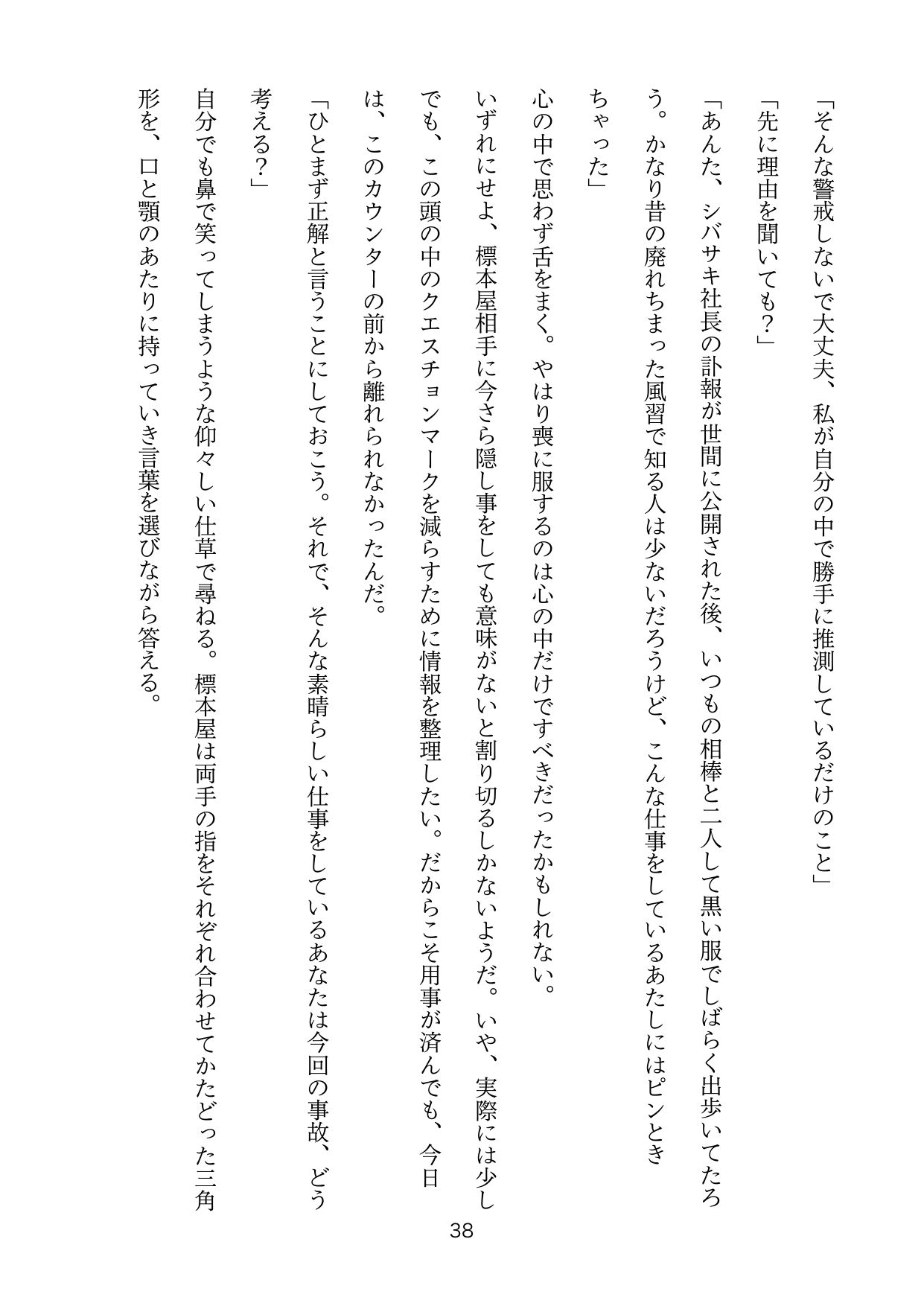 「そんな警戒しないで大丈夫、私が自分の中で勝手に推測しているだけのこと」

「先に理由を聞いても？」

「あんた、シバサキ社長の訃報が世間に公開された後、いつもの相棒と二人して黒い服でしばらく出歩いてたろう。かなり昔の廃れちまった風習で知る人は少ないだろうけど、こんな仕事をしているあたしにはピンときちゃった」

心の中で思わず舌をまく。やはり喪に服するのは心の中だけですべきだったかもしれない。

いずれにせよ、標本屋相手に今さら隠し事をしても意味がないと割り切るしかないようだ。いや、実際には少しでも、この頭の中のクエスチョンマークを減らすために情報を整理したい。だからこそ用事が済んでも、今日は、このカウンターの前から離れられなかったんだ。

「ひとまず正解と言うことにしておこう。それで、そんな素晴らしい仕事をしているあなたは今回の事故、どう考える？」

自分でも鼻で笑ってしまうような仰々しい仕草で尋ねる。標本屋は両手の指をそれぞれ合わせてかたどった三角形を、口と顎のあたりに持っていき言葉を選びながら答える。

38